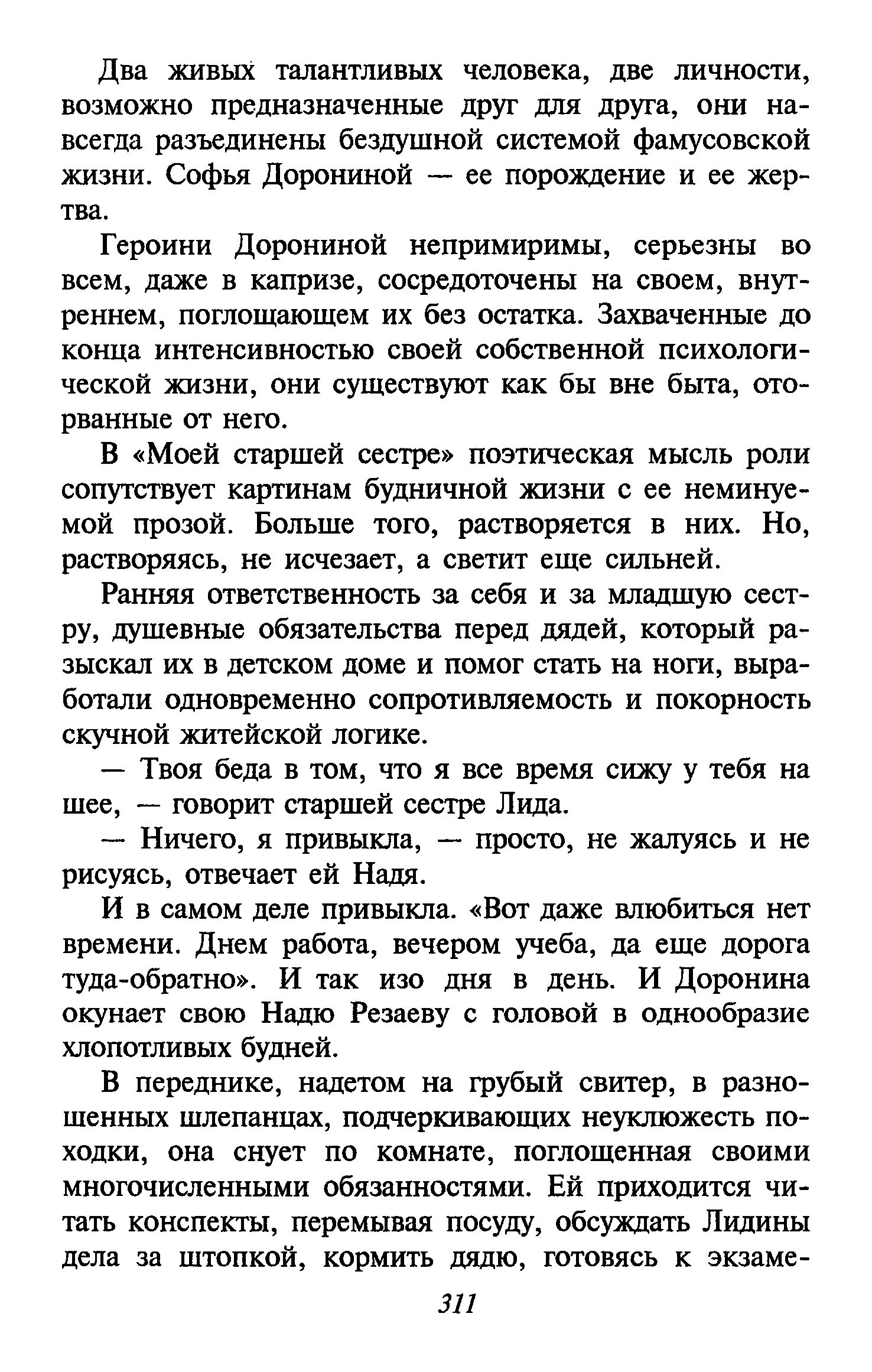 Два живых талантливых человека, две личности, возможно предназначенные друг для друга, они навсегда разъединены бездушной системой фамусовской жизни. Софья Дорониной — ее порождение и ее жертва.

Героини Дорониной непримиримы, серьезны во всем, даже в капризе, сосредоточены на своем, внутреннем, поглощающем их без остатка. Захваченные до конца интенсивностью своей собственной психологической жизни, они существуют как бы вне быта, оторванные от него.

В «Моей старшей сестре» поэтическая мысль роли сопутствует картинам будничной жизни с ее неминуемой прозой. Больше того, растворяется в них. Но, растворяясь, не исчезает, а светит еще сильней.

Ранняя ответственность за себя и за младшую сестру, душевные обязательства перед дядей, который разыскал их в детском доме и помог стать на ноги, выработали одновременно сопротивляемость и покорность скучной житейской логике.

— Твоя беда в том, что я все время сижу у тебя на шее, — говорит старшей сестре Лида.

— Ничего, я привыкла, — просто, не жалуясь и не рисуясь, отвечает ей Надя.

И в самом деле привыкла. «Вот даже влюбиться нет времени. Днем работа, вечером учеба, да еще дорога туда-обратно». И так изо дня в день. И Доронина окунает свою Надю Резаеву с головой в однообразие хлопотливых будней.

В переднике, надетом на грубый свитер, в разношенных шлепанцах, подчеркивающих неуклюжесть походки, она снует по комнате, поглощенная своими многочисленными обязанностями. Ей приходится читать конспекты, перемывая посуду, обсуждать Лидины дела за штопкой, кормить дядю, готовясь к экзаме-

311